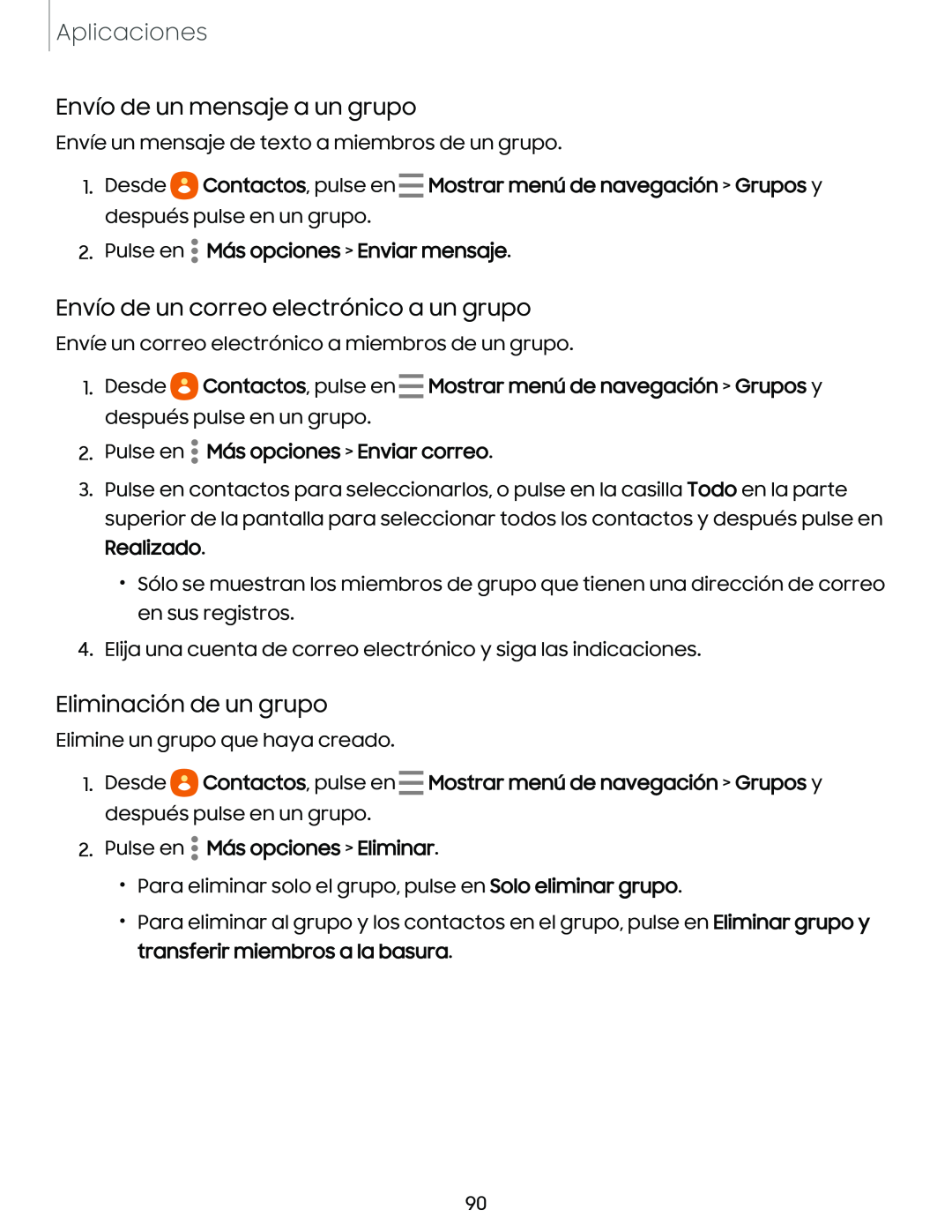 Aplicaciones

Envío de un mensaje a un grupo

Envíe un mensaje de texto a miembros de un grupo.

1. Desde Contactos, pulse en Mostrar menú de navegación > Grupos y después pulse en un grupo.

2. Pulse en Más opciones > Enviar mensaje.

Envío de un correo electrónico a un grupo

Envíe un correo electrónico a miembros de un grupo.

1. Desde Contactos, pulse en Mostrar menú de navegación > Grupos y después pulse en un grupo.

2. Pulse en Más opciones > Enviar correo.

3. Pulse en contactos para seleccionarlos, o pulse en la casilla Todo en la parte superior de la pantalla para seleccionar todos los contactos y después pulse en Realizado.

• Sólo se muestran los miembros de grupo que tienen una dirección de correo en sus registros.

4. Elija una cuenta de correo electrónico y siga las indicaciones.

Eliminación de un grupo

Elimine un grupo que haya creado.

1. Desde Contactos, pulse en Mostrar menú de navegación > Grupos y después pulse en un grupo.

2. Pulse en Más opciones > Eliminar.

• Para eliminar solo el grupo, pulse en Solo eliminar grupo.

• Para eliminar al grupo y los contactos en el grupo, pulse en Eliminar grupo y transferir miembros a la basura.

90